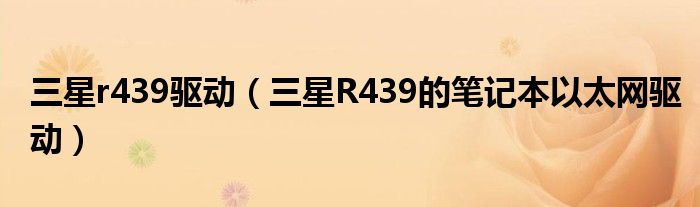 三星r439驱动（三星R439的笔记本以太网驱动）